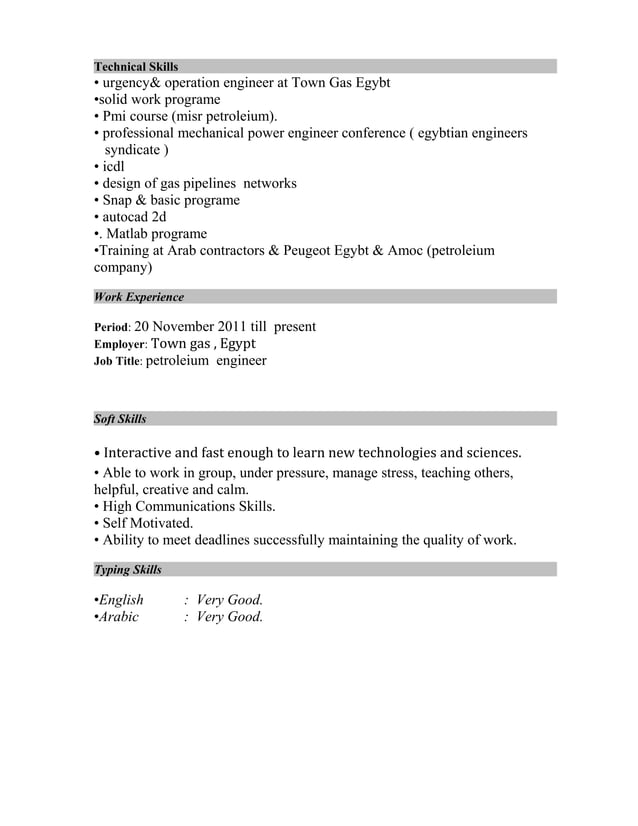 Technical Skills

• urgency& operation engineer at Town Gas Egybt
•solid work programe
• Pmi course (misr petroleium).
• professional mechanical power engineer conference ( egybtian engineers syndicate )
• icdl
• design of gas pipelines networks
• Snap & basic programe
• autocad 2d
•. Matlab programe
•Training at Arab contractors & Peugeot Egybt & Amoc (petroleium company)

Work Experience

Period: 20 November 2011 till present
Employer: Town gas , Egypt
Job Title: petroleium engineer

Soft Skills

• Interactive and fast enough to learn new technologies and sciences.
• Able to work in group, under pressure, manage stress, teaching others, helpful, creative and calm.
• High Communications Skills.
• Self Motivated.
• Ability to meet deadlines successfully maintaining the quality of work.

Typing Skills

•English : Very Good.
•Arabic : Very Good.